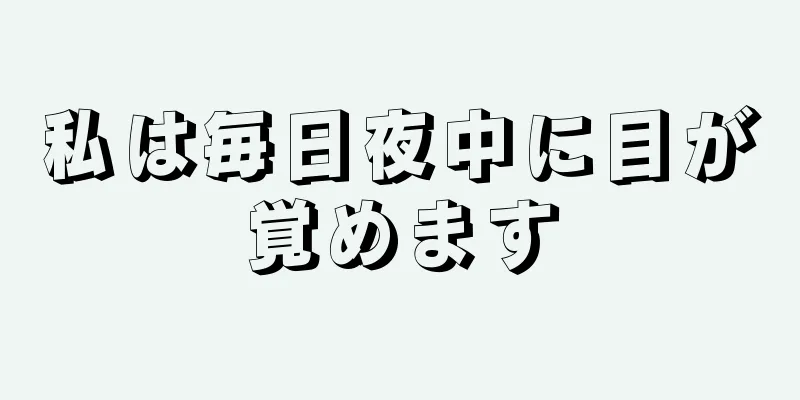 私は毎日夜中に目が覚めます